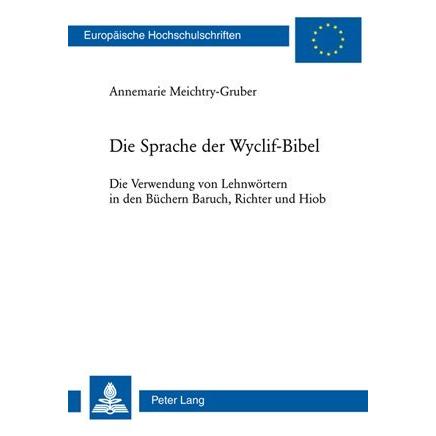 Europäische Hochschulschriften

Annemarie Meichtry-Gruber

Die Sprache der Wyclif-Bibel

Die Verwendung von Lehnwörtern in den Büchern Baruch, Richter und Hiob

Peter Lang